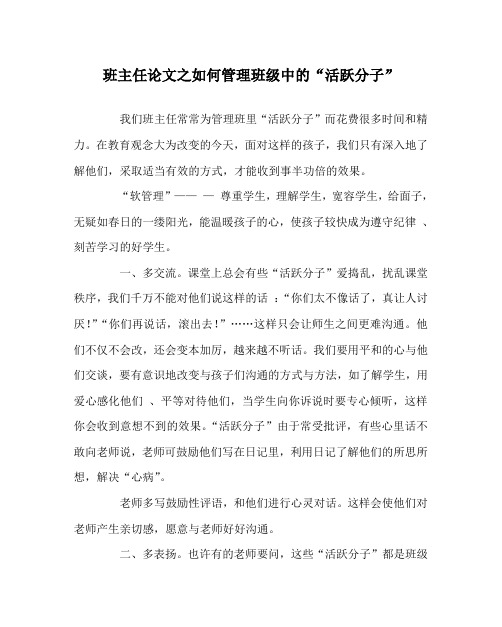 班主任论文之如何管理班级中的“活跃分子”

我们班主任常常为管理班里“活跃分子”而花费很多时间和精力。在教育观念大为改变的今天，面对这样的孩子，我们只有深入地了解他们，采取适当有效的方式，才能收到事半功倍的效果。

“软管理”—— — 尊重学生，理解学生，宽容学生，给面子，无疑如春日的一缕阳光，能温暖孩子的心，使孩子较快成为遵守纪律 、刻苦学习的好学生。

一、多交流。课堂上总会有些“活跃分子”爱捣乱，扰乱课堂秩序，我们千万不能对他们说这样的话 ：“你们太不像话了，真让人讨厌!”“你们再说话，滚出去!”……这样只会让师生之间更难沟通。他们不仅不会改，还会变本加厉，越来越不听话。我们要用平和的心与他们交谈，要有意识地改变与孩子们沟通的方式与方法，如了解学生，用爱心感化他们 、平等对待他们，当学生向你诉说时要专心倾听，这样你会收到意想不到的效果。“活跃分子”由于常受批评，有些心里话不敢向老师说，老师可鼓励他们写在日记里，利用日记了解他们的所思所想，解决“心病”。

老师多写鼓励性评语，和他们进行心灵对话。这样会使他们对老师产生亲切感，愿意与老师好好沟通。

二、多表扬。也许有的老师要问，这些“活跃分子”都是班级